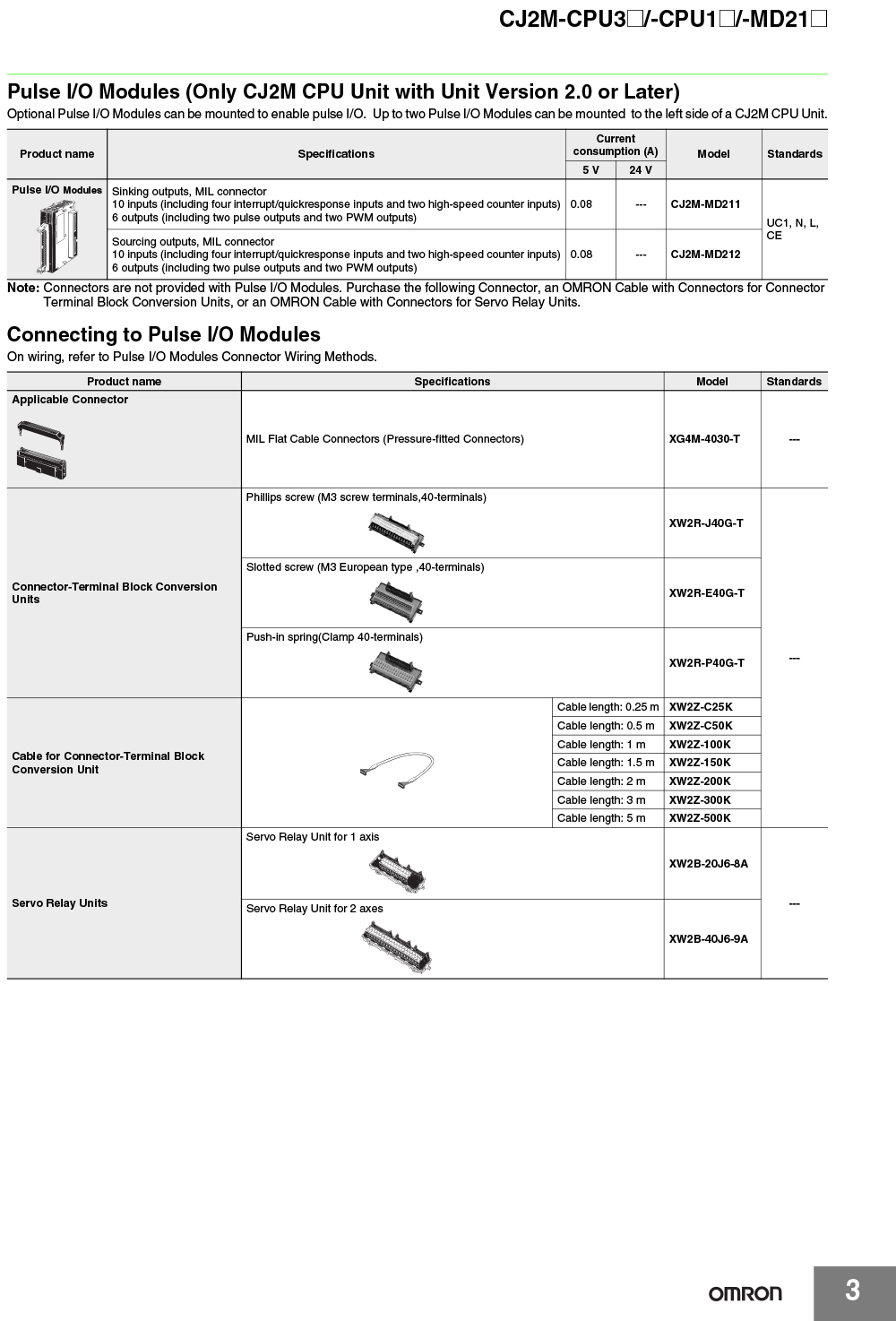 CJ2M-CPU3□/-CPU1□/-MD21□

Pulse I/O Modules (Only CJ2M CPU Unit with Unit Version 2.0 or Later)

Optional Pulse I/O Modules can be mounted to enable pulse I/O. Up to two Pulse I/O Modules can be mounted to the left side of a CJ2M CPU Unit.

| Product name | Specifications | Current consumption (A) 5 V | Current consumption (A) 24 V | Model | Standards |
|---|---|---|---|---|---|
| Pulse I/O Modules | Sinking outputs, MIL connector 10 inputs (including four interrupt/quickresponse inputs and two high-speed counter inputs) 6 outputs (including two pulse outputs and two PWM outputs) | 0.08 | --- | CJ2M-MD211 | UC1, N, L, CE |
| | Sourcing outputs, MIL connector 10 inputs (including four interrupt/quickresponse inputs and two high-speed counter inputs) 6 outputs (including two pulse outputs and two PWM outputs) | 0.08 | --- | CJ2M-MD212 | |

Note: Connectors are not provided with Pulse I/O Modules. Purchase the following Connector, an OMRON Cable with Connectors for Connector Terminal Block Conversion Units, or an OMRON Cable with Connectors for Servo Relay Units.

Connecting to Pulse I/O Modules

On wiring, refer to Pulse I/O Modules Connector Wiring Methods.

| Product name | Specifications | | Model | Standards |
|---|---|---|---|---|
| Applicable Connector | MIL Flat Cable Connectors (Pressure-fitted Connectors) | | XG4M-4030-T | --- |
| Connector-Terminal Block Conversion Units | Phillips screw (M3 screw terminals,40-terminals) | | XW2R-J40G-T | --- |
| | Slotted screw (M3 European type ,40-terminals) | | XW2R-E40G-T | |
| | Push-in spring(Clamp 40-terminals) | | XW2R-P40G-T | |
| Cable for Connector-Terminal Block Conversion Unit | | Cable length: 0.25 m | XW2Z-C25K | |
| | | Cable length: 0.5 m | XW2Z-C50K | |
| | | Cable length: 1 m | XW2Z-100K | |
| | | Cable length: 1.5 m | XW2Z-150K | |
| | | Cable length: 2 m | XW2Z-200K | |
| | | Cable length: 3 m | XW2Z-300K | |
| | | Cable length: 5 m | XW2Z-500K | |
| Servo Relay Units | Servo Relay Unit for 1 axis | | XW2B-20J6-8A | --- |
| | Servo Relay Unit for 2 axes | | XW2B-40J6-9A | |

OMRON

3